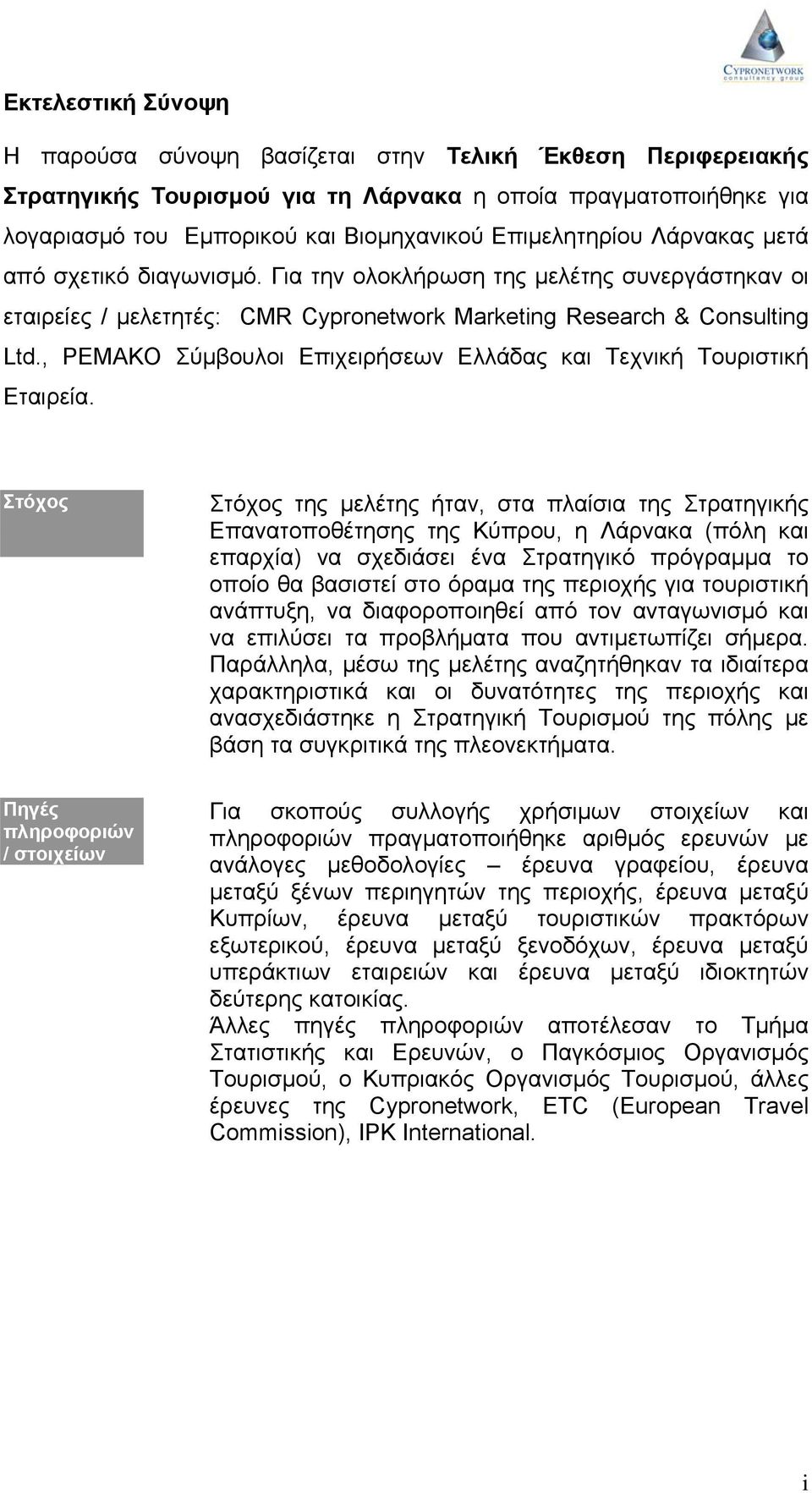 CYPRONETWORK
consultancy group

Εκτελεστική Σύνοψη

Η παρούσα σύνοψη βασίζεται στην Τελική Έκθεση Περιφερειακής Στρατηγικής Τουρισμού για τη Λάρνακα η οποία πραγματοποιήθηκε για λογαριασμό του Εμπορικού και Βιομηχανικού Επιμελητηρίου Λάρνακας μετά από σχετικό διαγωνισμό. Για την ολοκλήρωση της μελέτης συνεργάστηκαν οι εταιρείες / μελετητές: CMR Cypronetwork Marketing Research & Consulting Ltd., ΡΕΜΑΚΟ Σύμβουλοι Επιχειρήσεων Ελλάδας και Τεχνική Τουριστική Εταιρεία.

Στόχος

Στόχος της μελέτης ήταν, στα πλαίσια της Στρατηγικής Επανατοποθέτησης της Κύπρου, η Λάρνακα (πόλη και επαρχία) να σχεδιάσει ένα Στρατηγικό πρόγραμμα το οποίο θα βασιστεί στο όραμα της περιοχής για τουριστική ανάπτυξη, να διαφοροποιηθεί από τον ανταγωνισμό και να επιλύσει τα προβλήματα που αντιμετωπίζει σήμερα. Παράλληλα, μέσω της μελέτης αναζητήθηκαν τα ιδιαίτερα χαρακτηριστικά και οι δυνατότητες της περιοχής και ανασχεδιάστηκε η Στρατηγική Τουρισμού της πόλης με βάση τα συγκριτικά της πλεονεκτήματα.

Πηγές πληροφοριών / στοιχείων

Για σκοπούς συλλογής χρήσιμων στοιχείων και πληροφοριών πραγματοποιήθηκε αριθμός ερευνών με ανάλογες μεθοδολογίες – έρευνα γραφείου, έρευνα μεταξύ ξένων περιηγητών της περιοχής, έρευνα μεταξύ Κυπρίων, έρευνα μεταξύ τουριστικών πρακτόρων εξωτερικού, έρευνα μεταξύ ξενοδόχων, έρευνα μεταξύ υπεράκτιων εταιρειών και έρευνα μεταξύ ιδιοκτητών δεύτερης κατοικίας.
Άλλες πηγές πληροφοριών αποτέλεσαν το Τμήμα Στατιστικής και Ερευνών, ο Παγκόσμιος Οργανισμός Τουρισμού, ο Κυπριακός Οργανισμός Τουρισμού, άλλες έρευνες της Cypronetwork, ETC (European Travel Commission), IPK International.

i